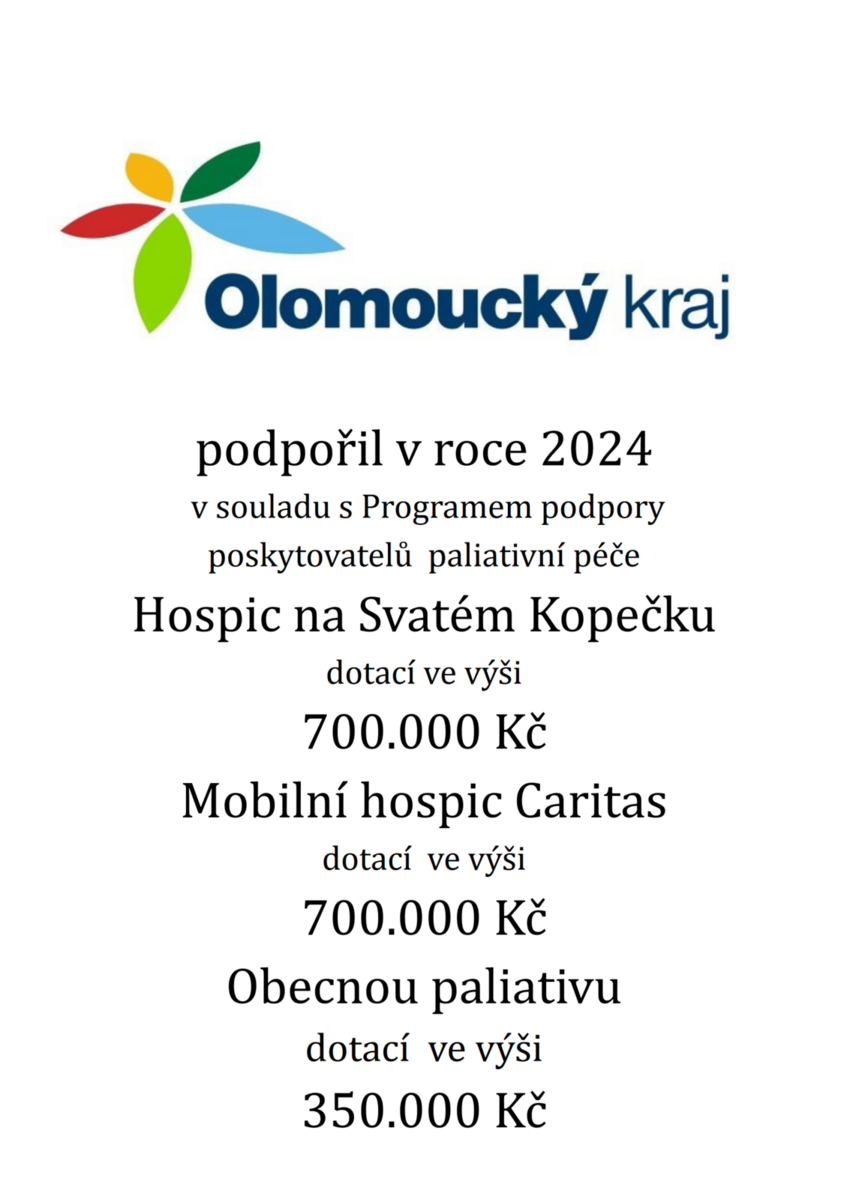 Olomoucký kraj

podpořil v roce 2024
v souladu s Programem podpory
poskytovatelů paliativní péče
Hospic na Svatém Kopečku
dotací ve výši
700.000 Kč
Mobilní hospic Caritas
dotací ve výši
700.000 Kč
Obecnou paliativu
dotací ve výši
350.000 Kč